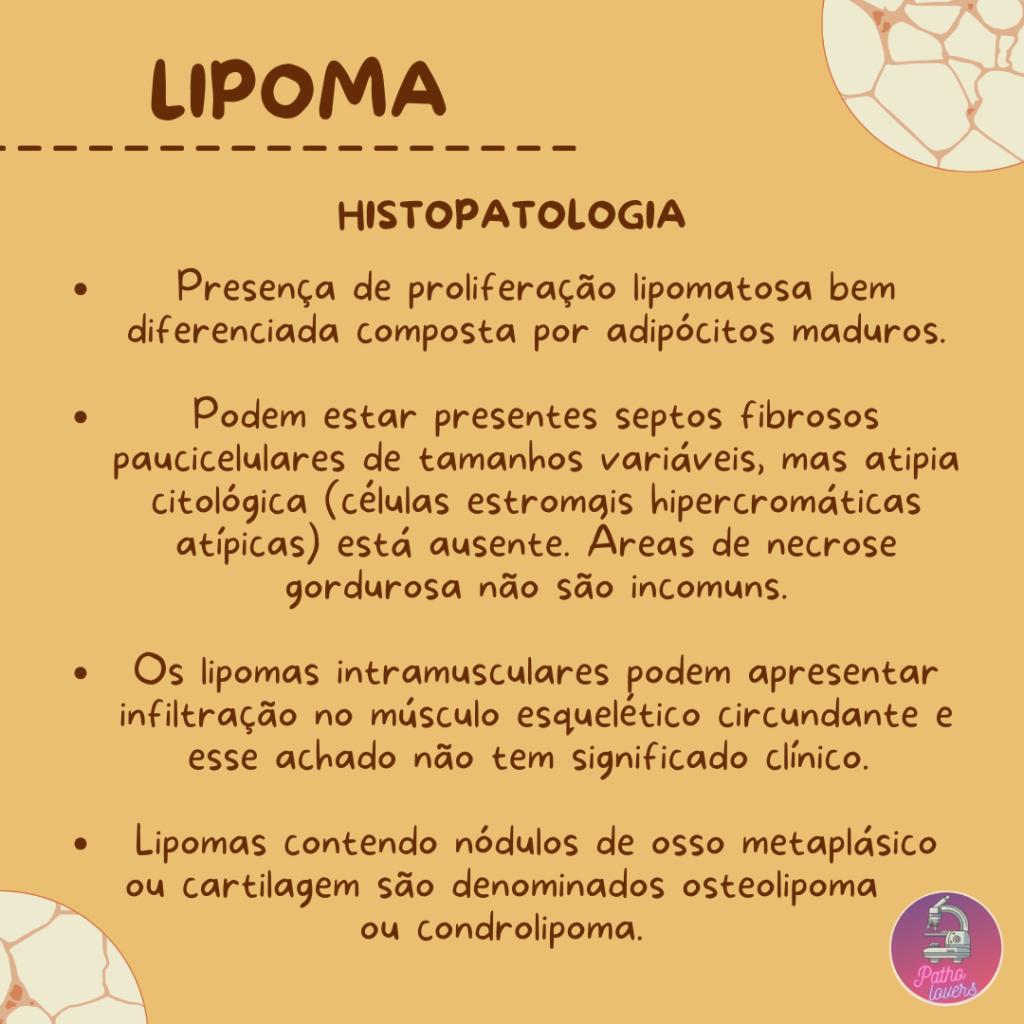 LIPOMA

HISTOPATOLOGIA

• Presença de proliferação lipomatosa bem diferenciada composta por adipócitos maduros.

• Podem estar presentes septos fibrosos paucicelulares de tamanhos variáveis, mas atipia citológica (células estromais hipercromáticas atípicas) está ausente. Areas de necrose gordurosa não são incomuns.

• Os lipomas intramusculares podem apresentar infiltração no músculo esquelético circundante e esse achado não tem significado clínico.

• Lipomas contendo nódulos de osso metaplásico ou cartilagem são denominados osteolipoma ou condrolipoma.

Patho lovers